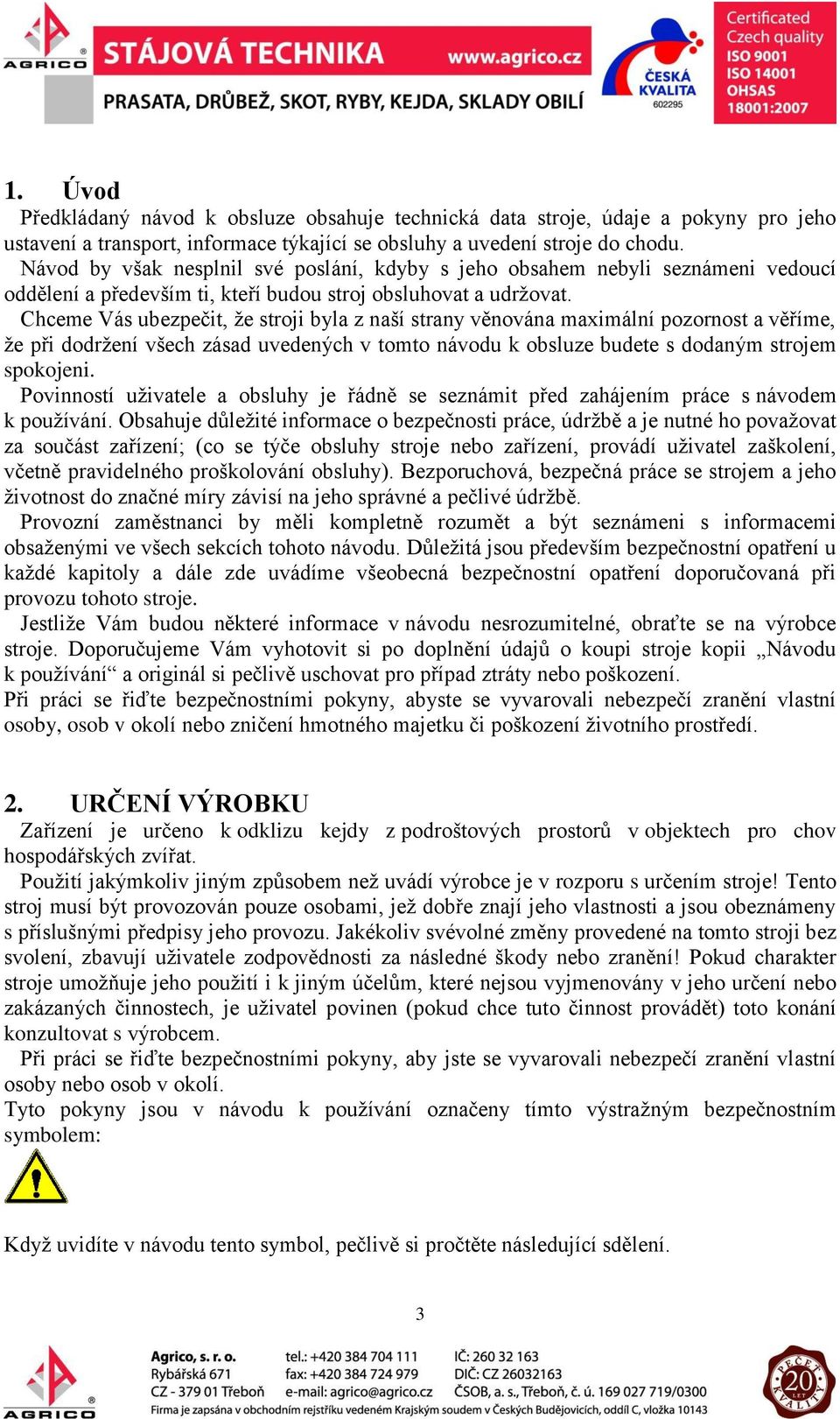 AGRICO STÁJOVÁ TECHNIKA www.agrico.cz
PRASATA, DRŮBEŽ, SKOT, RYBY, KEJDA, SKLADY OBILÍ
ČESKÁ KVALITA 602295
Certificated Czech quality ISO 9001 ISO 14001 OHSAS 18001:2007

1. Úvod
Předkládaný návod k obsluze obsahuje technická data stroje, údaje a pokyny pro jeho ustavení a transport, informace týkající se obsluhy a uvedení stroje do chodu.
Návod by však nesplnil své poslání, kdyby s jeho obsahem nebyli seznámeni vedoucí oddělení a především ti, kteří budou stroj obsluhovat a udržovat.
Chceme Vás ubezpečit, že stroji byla z naší strany věnována maximální pozornost a věříme, že při dodržení všech zásad uvedených v tomto návodu k obsluze budete s dodaným strojem spokojeni.
Povinností uživatele a obsluhy je řádně se seznámit před zahájením práce s návodem k používání. Obsahuje důležité informace o bezpečnosti práce, údržbě a je nutné ho považovat za součást zařízení; (co se týče obsluhy stroje nebo zařízení, provádí uživatel zaškolení, včetně pravidelného proškolování obsluhy). Bezporuchová, bezpečná práce se strojem a jeho životnost do značné míry závisí na jeho správné a pečlivé údržbě.
Provozní zaměstnanci by měli kompletně rozumět a být seznámeni s informacemi obsaženými ve všech sekcích tohoto návodu. Důležitá jsou především bezpečnostní opatření u každé kapitoly a dále zde uvádíme všeobecná bezpečnostní opatření doporučovaná při provozu tohoto stroje.
Jestliže Vám budou některé informace v návodu nesrozumitelné, obraťte se na výrobce stroje. Doporučujeme Vám vyhotovit si po doplnění údajů o koupi stroje kopii „Návodu k používání“ a originál si pečlivě uschovat pro případ ztráty nebo poškození.
Při práci se řiďte bezpečnostními pokyny, abyste se vyvarovali nebezpečí zranění vlastní osoby, osob v okolí nebo zničení hmotného majetku či poškození životního prostředí.

2. URČENÍ VÝROBKU
Zařízení je určeno k odklizu kejdy z podroštových prostorů v objektech pro chov hospodářských zvířat.
Použití jakýmkoliv jiným způsobem než uvádí výrobce je v rozporu s určením stroje! Tento stroj musí být provozován pouze osobami, jež dobře znají jeho vlastnosti a jsou obeznámeny s příslušnými předpisy jeho provozu. Jakékoliv svévolné změny provedené na tomto stroji bez svolení, zbavují uživatele zodpovědnosti za následné škody nebo zranění! Pokud charakter stroje umožňuje jeho použití i k jiným účelům, které nejsou vyjmenovány v jeho určení nebo zakázaných činnostech, je uživatel povinen (pokud chce tuto činnost provádět) toto konání konzultovat s výrobcem.
Při práci se řiďte bezpečnostními pokyny, aby jste se vyvarovali nebezpečí zranění vlastní osoby nebo osob v okolí.
Tyto pokyny jsou v návodu k používání označeny tímto výstražným bezpečnostním symbolem:

Když uvidíte v návodu tento symbol, pečlivě si pročtěte následující sdělení.

3

AGRICO
Agrico, s. r. o.
Rybářská 671
CZ - 379 01 Třeboň
tel.: +420 384 704 111
fax: +420 384 724 979
e-mail: agrico@agrico.cz
IČ: 260 32 163
DIČ: CZ 26032163
ČSOB, a. s., Třeboň, č. ú. 169 027 719/0300
Firma je zapsána v obchodním rejstříku vedeném Krajským soudem v Českých Budějovicích, oddíl C, vložka 10143
PEČEŤ KVALITY 20 LET